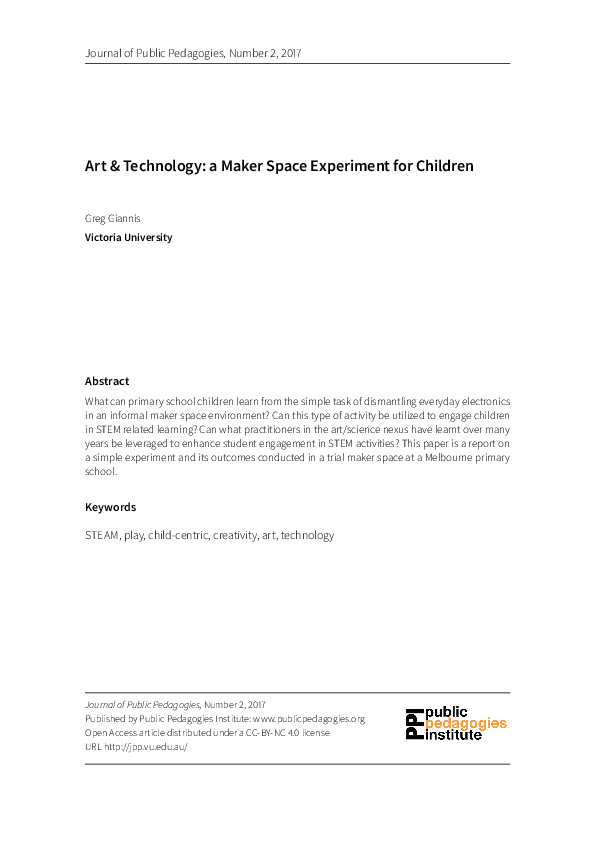 Journal of Public Pedagogies, Number 2, 2017

Art & Technology: a Maker Space Experiment for Children

Greg Giannis
Victoria University

Abstract
What can primary school children learn from the simple task of dismantling everyday electronics in an informal maker space environment? Can this type of activity be utilized to engage children in STEM related learning? Can what practitioners in the art/science nexus have learnt over many years be leveraged to enhance student engagement in STEM activities? This paper is a report on a simple experiment and its outcomes conducted in a trial maker space at a Melbourne primary school.

Keywords
STEAM, play, child-centric, creativity, art, technology

Journal of Public Pedagogies, Number 2, 2017
Published by Public Pedagogies Institute: www.publicpedagogies.org
Open Access article distributed under a CC-BY-NC 4.0 license
URL http://jpp.vu.edu.au/

PPI public pedagogies institute